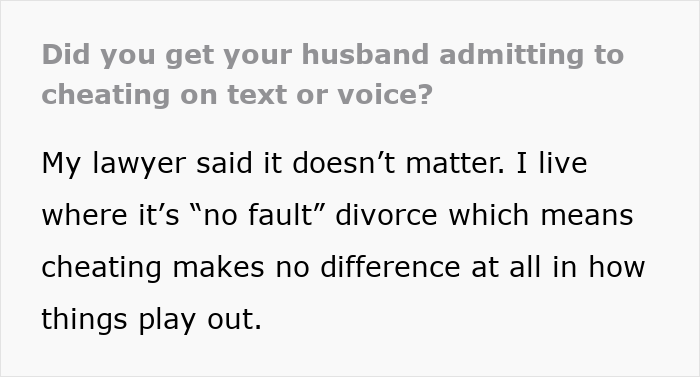 Did you get your husband admitting to cheating on text or voice?

My lawyer said it doesn’t matter. I live where it’s “no fault” divorce which means cheating makes no difference at all in how things play out.